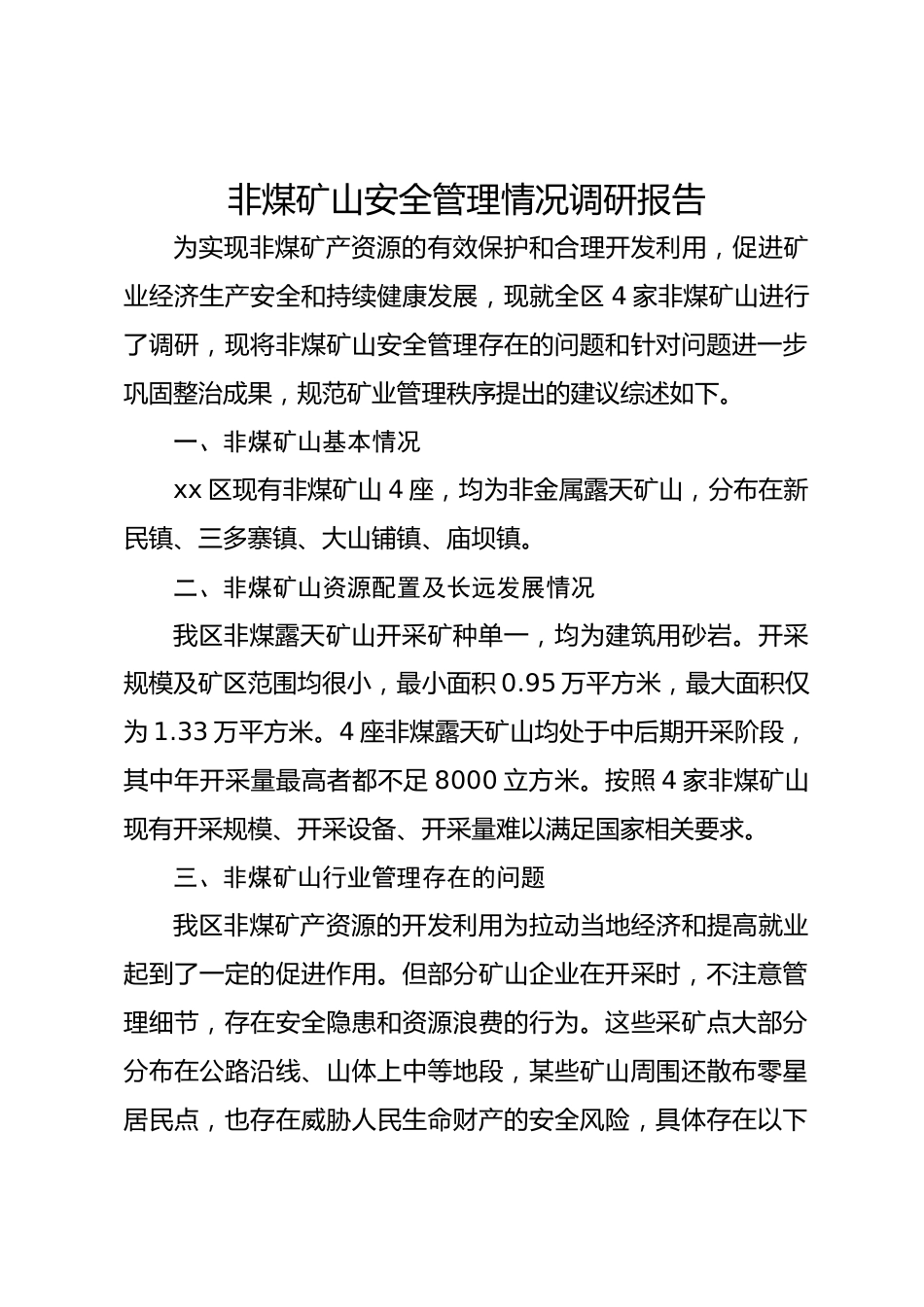 非煤矿山安全管理情况调研报告

为实现非煤矿产资源的有效保护和合理开发利用，促进矿业经济生产安全和持续健康发展，现就全区 4 家非煤矿山进行了调研，现将非煤矿山安全管理存在的问题和针对问题进一步巩固整治成果，规范矿业管理秩序提出的建议综述如下。

一、非煤矿山基本情况

xx 区现有非煤矿山 4 座，均为非金属露天矿山，分布在新民镇、三多寨镇、大山铺镇、庙坝镇。

二、非煤矿山资源配置及长远发展情况

我区非煤露天矿山开采矿种单一，均为建筑用砂岩。开采规模及矿区范围均很小，最小面积 0.95 万平方米，最大面积仅为 1.33 万平方米。4 座非煤露天矿山均处于中后期开采阶段，其中年开采量最高者都不足 8000 立方米。按照 4 家非煤矿山现有开采规模、开采设备、开采量难以满足国家相关要求。

三、非煤矿山行业管理存在的问题

我区非煤矿产资源的开发利用为拉动当地经济和提高就业起到了一定的促进作用。但部分矿山企业在开采时，不注意管理细节，存在安全隐患和资源浪费的行为。这些采矿点大部分分布在公路沿线、山体上中等地段，某些矿山周围还散布零星居民点，也存在威胁人民生命财产的安全风险，具体存在以下